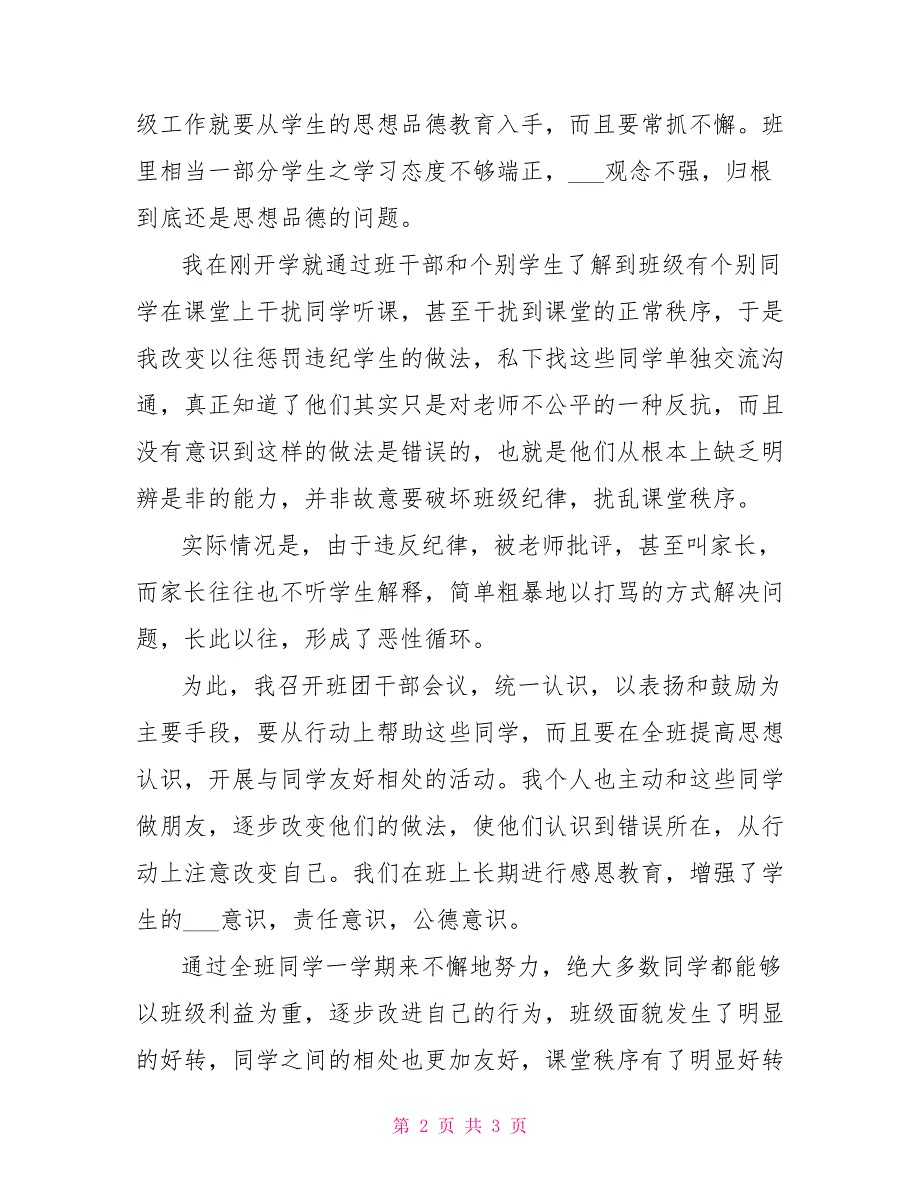 级工作就要从学生的思想品德教育入手，而且要常抓不懈。班里相当一部分学生之学习态度不够端正，___观念不强，归根到底还是思想品德的问题。

我在刚开学就通过班干部和个别学生了解到班级有个别同学在课堂上干扰同学听课，甚至干扰到课堂的正常秩序，于是我改变以往惩罚违纪学生的做法，私下找这些同学单独交流沟通，真正知道了他们其实只是对老师不公平的一种反抗，而且没有意识到这样的做法是错误的，也就是他们从根本上缺乏明辨是非的能力，并非故意要破坏班级纪律，扰乱课堂秩序。

实际情况是，由于违反纪律，被老师批评，甚至叫家长，而家长往往也不听学生解释，简单粗暴地以打骂的方式解决问题，长此以往，形成了恶性循环。

为此，我召开班团干部会议，统一认识，以表扬和鼓励为主要手段，要从行动上帮助这些同学，而且要在全班提高思想认识，开展与同学友好相处的活动。我个人也主动和这些同学做朋友，逐步改变他们的做法，使他们认识到错误所在，从行动上注意改变自己。我们在班上长期进行感恩教育，增强了学生的___意识，责任意识，公德意识。

通过全班同学一学期来不懈地努力，绝大多数同学都能够以班级利益为重，逐步改进自己的行为，班级面貌发生了明显的好转，同学之间的相处也更加友好，课堂秩序有了明显好转

第 2 页 共 3 页